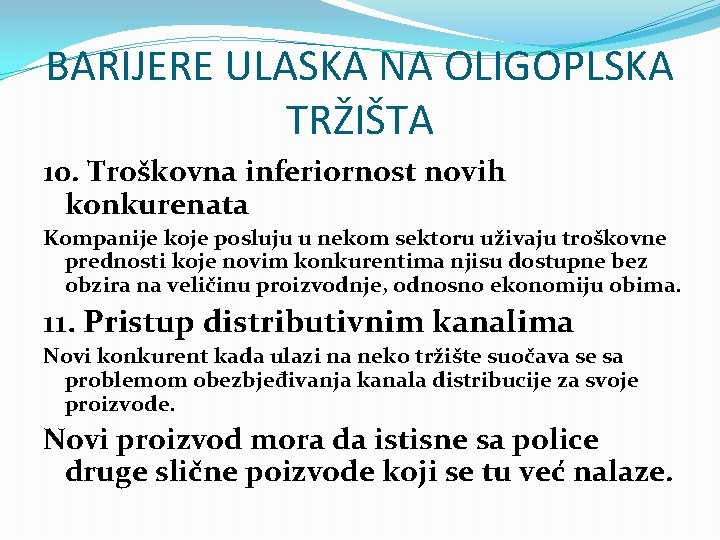 BARIJERE ULASKA NA OLIGOPLSKA TRŽIŠTA

10. Troškovna inferiornost novih konkurenata

Kompanije koje posluju u nekom sektoru uživaju troškovne prednosti koje novim konkurentima njisu dostupne bez obzira na veličinu proizvodnje, odnosno ekonomiju obima.

11. Pristup distributivnim kanalima

Novi konkurent kada ulazi na neko tržište suočava se sa problemom obezbjeđivanja kanala distribucije za svoje proizvode.

Novi proizvod mora da istisne sa police druge slične poizvode koji se tu već nalaze.